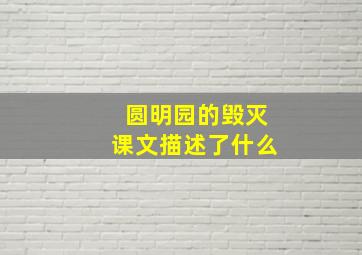 圆明园的毁灭
课文描述了什么